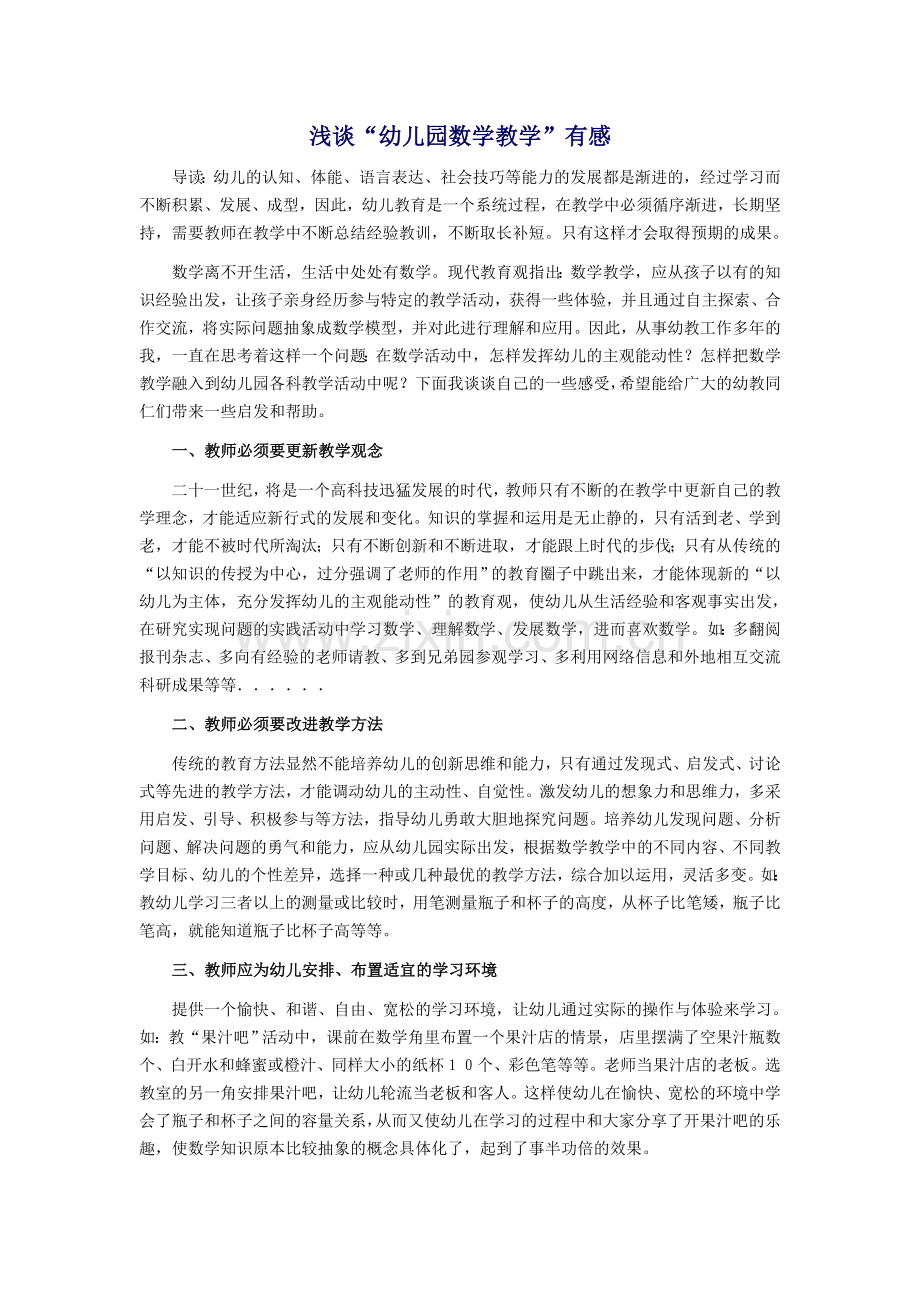 浅谈“幼儿园数学教学”有感

导读:幼儿的认知、体能、语言表达、社会技巧等能力的发展都是渐进的，经过学习而不断积累、发展、成型，因此，幼儿教育是一个系统过程，在教学中必须循序渐进，长期坚持，需要教师在教学中不断总结经验教训，不断取长补短。只有这样才会取得预期的成果。

数学离不开生活，生活中处处有数学。现代教育观指出:数学教学，应从孩子以有的知识经验出发，让孩子亲身经历参与特定的教学活动，获得一些体验，并且通过自主探索、合作交流，将实际问题抽象成数学模型，并对此进行理解和应用。因此，从事幼教工作多年的我，一直在思考着这样一个问题:在数学活动中，怎样发挥幼儿的主观能动性？怎样把数学教学融入到幼儿园各科教学活动中呢？下面我谈谈自己的一些感受，希望能给广大的幼教同仁们带来一些启发和帮助。

一、教师必须要更新教学观念

二十一世纪，将是一个高科技迅猛发展的时代，教师只有不断的在教学中更新自己的教学理念，才能适应新行式的发展和变化。知识的掌握和运用是无止静的，只有活到老、学到老，才能不被时代所淘汰；只有不断创新和不断进取，才能跟上时代的步伐；只有从传统的“以知识的传授为中心，过分强调了老师的作用”的教育圈子中跳出来，才能体现新的“以幼儿为主体，充分发挥幼儿的主观能动性”的教育观，使幼儿从生活经验和客观事实出发，在研究实现问题的实践活动中学习数学、理解数学、发展数学，进而喜欢数学。如:多翻阅报刊杂志、多向有经验的老师请教、多到兄弟园参观学习、多利用网络信息和外地相互交流科研成果等等......

二、教师必须要改进教学方法

传统的教育方法显然不能培养幼儿的创新思维和能力，只有通过发现式、启发式、讨论式等先进的教学方法，才能调动幼儿的主动性、自觉性。激发幼儿的想象力和思维力，多采用启发、引导、积极参与等方法，指导幼儿勇敢大胆地探究问题。培养幼儿发现问题、分析问题、解决问题的勇气和能力，应从幼儿园实际出发，根据数学教学中的不同内容、不同教学目标、幼儿的个性差异，选择一种或几种最优的教学方法，综合加以运用，灵活多变。如:教幼儿学习三者以上的测量或比较时，用笔测量瓶子和杯子的高度，从杯子比笔矮，瓶子比笔高，就能知道瓶子比杯子高等等。

三、教师应为幼儿安排、布置适宜的学习环境

提供一个愉快、和谐、自由、宽松的学习环境，让幼儿通过实际的操作与体验来学习。如:教“果汁吧”活动中，课前在数学角里布置一个果汁店的情景，店里摆满了空果汁瓶数个、白开水和蜂蜜或橙汁、同样大小的纸杯10个、彩色笔等等。老师当果汁店的老板。选教室的另一角安排果汁吧，让幼儿轮流当老板和客人。这样使幼儿在愉快、宽松的环境中学会了瓶子和杯子之间的容量关系，从而又使幼儿在学习的过程中和大家分享了开果汁吧的乐趣，使数学知识原本比较抽象的概念具体化了，起到了事半功倍的效果。